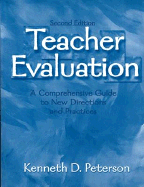 Second Edition

Teacher Evaluation

A Comprehensive Guide to New Directions and Practices

Kenneth D. Peterson